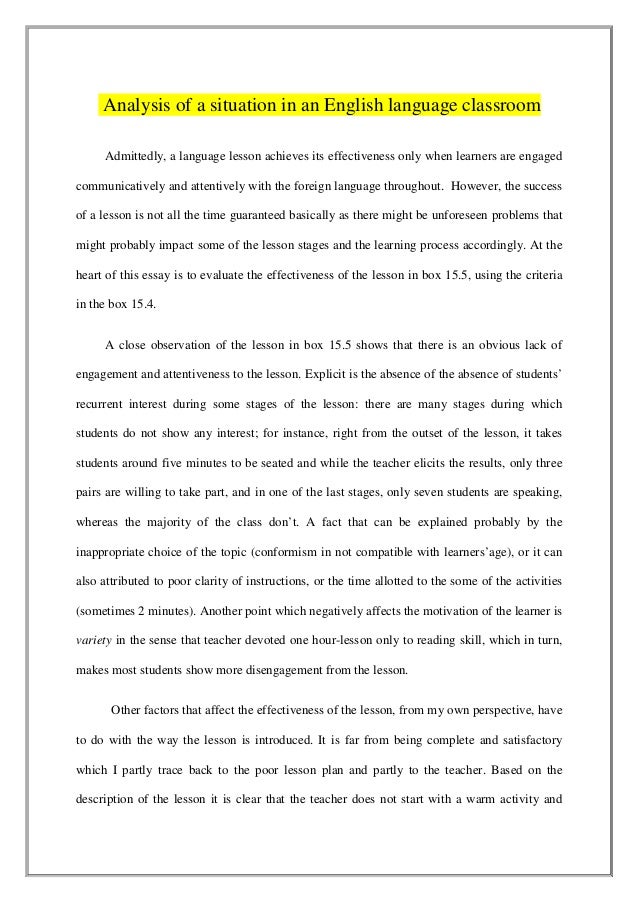 Analysis of a situation in an English language classroom

Admittedly, a language lesson achieves its effectiveness only when learners are engaged communicatively and attentively with the foreign language throughout. However, the success of a lesson is not all the time guaranteed basically as there might be unforeseen problems that might probably impact some of the lesson stages and the learning process accordingly. At the heart of this essay is to evaluate the effectiveness of the lesson in box 15.5, using the criteria in the box 15.4.

A close observation of the lesson in box 15.5 shows that there is an obvious lack of engagement and attentiveness to the lesson. Explicit is the absence of the absence of students' recurrent interest during some stages of the lesson: there are many stages during which students do not show any interest; for instance, right from the outset of the lesson, it takes students around five minutes to be seated and while the teacher elicits the results, only three pairs are willing to take part, and in one of the last stages, only seven students are speaking, whereas the majority of the class don't. A fact that can be explained probably by the inappropriate choice of the topic (conformism in not compatible with learners'age), or it can also attributed to poor clarity of instructions, or the time allotted to the some of the activities (sometimes 2 minutes). Another point which negatively affects the motivation of the learner is variety in the sense that teacher devoted one hour-lesson only to reading skill, which in turn, makes most students show more disengagement from the lesson.

Other factors that affect the effectiveness of the lesson, from my own perspective, have to do with the way the lesson is introduced. It is far from being complete and satisfactory which I partly trace back to the poor lesson plan and partly to the teacher. Based on the description of the lesson it is clear that the teacher does not start with a warm activity and